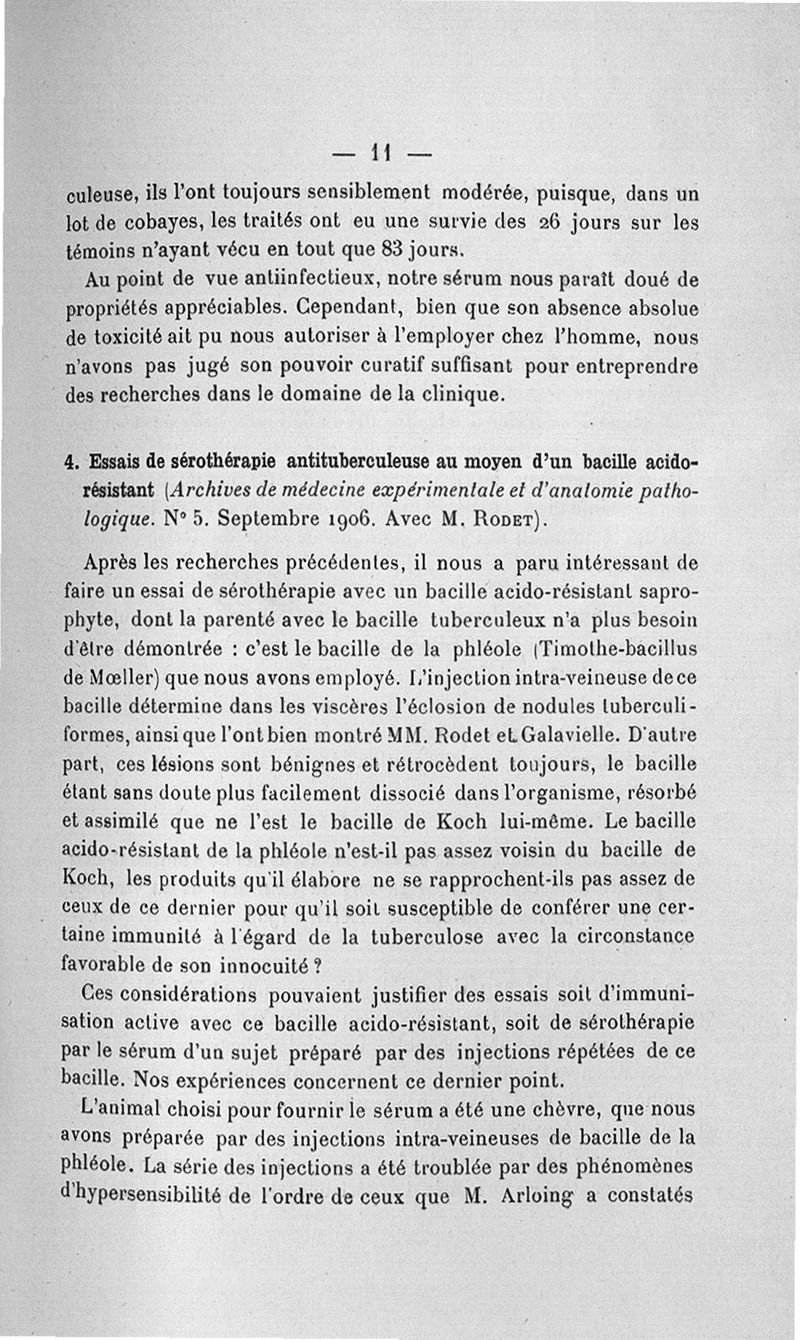 — 11 —

culeuse, ils l'ont toujours sensiblement modérée, puisque, dans un lot de cobayes, les traités ont eu une survie des 26 jours sur les témoins n'ayant vécu en tout que 83 jours.

Au point de vue antiinfectieux, notre sérum nous paraît doué de propriétés appréciables. Cependant, bien que son absence absolue de toxicité ait pu nous autoriser à l'employer chez l'homme, nous n'avons pas jugé son pouvoir curatif suffisant pour entreprendre des recherches dans le domaine de la clinique.

4. Essais de sérothérapie antituberculeuse au moyen d'un bacille acido-résistant (Archives de médecine expérimentale et d'anatomie pathologique. N° 5. Septembre 1906. Avec M. Rodet).

Après les recherches précédentes, il nous a paru intéressant de faire un essai de sérothérapie avec un bacille acido-résistant saprophyte, dont la parenté avec le bacille tuberculeux n'a plus besoin d'être démontrée : c'est le bacille de la phléole (Timothe-bacillus de Mœller) que nous avons employé. L'injection intra-veineuse de ce bacille détermine dans les viscères l'éclosion de nodules tuberculiformes, ainsi que l'ont bien montré MM. Rodet et Galavielle. D'autre part, ces lésions sont bénignes et rétrocèdent toujours, le bacille étant sans doute plus facilement dissocié dans l'organisme, résorbé et assimilé que ne l'est le bacille de Koch lui-même. Le bacille acido-résistant de la phléole n'est-il pas assez voisin du bacille de Koch, les produits qu'il élabore ne se rapprochent-ils pas assez de ceux de ce dernier pour qu'il soit susceptible de conférer une certaine immunité à l'égard de la tuberculose avec la circonstance favorable de son innocuité ?

Ces considérations pouvaient justifier des essais soit d'immunisation active avec ce bacille acido-résistant, soit de sérothérapie par le sérum d'un sujet préparé par des injections répétées de ce bacille. Nos expériences concernent ce dernier point.

L'animal choisi pour fournir le sérum a été une chèvre, que nous avons préparée par des injections intra-veineuses de bacille de la phléole. La série des injections a été troublée par des phénomènes d'hypersensibilité de l'ordre de ceux que M. Arloing a constatés